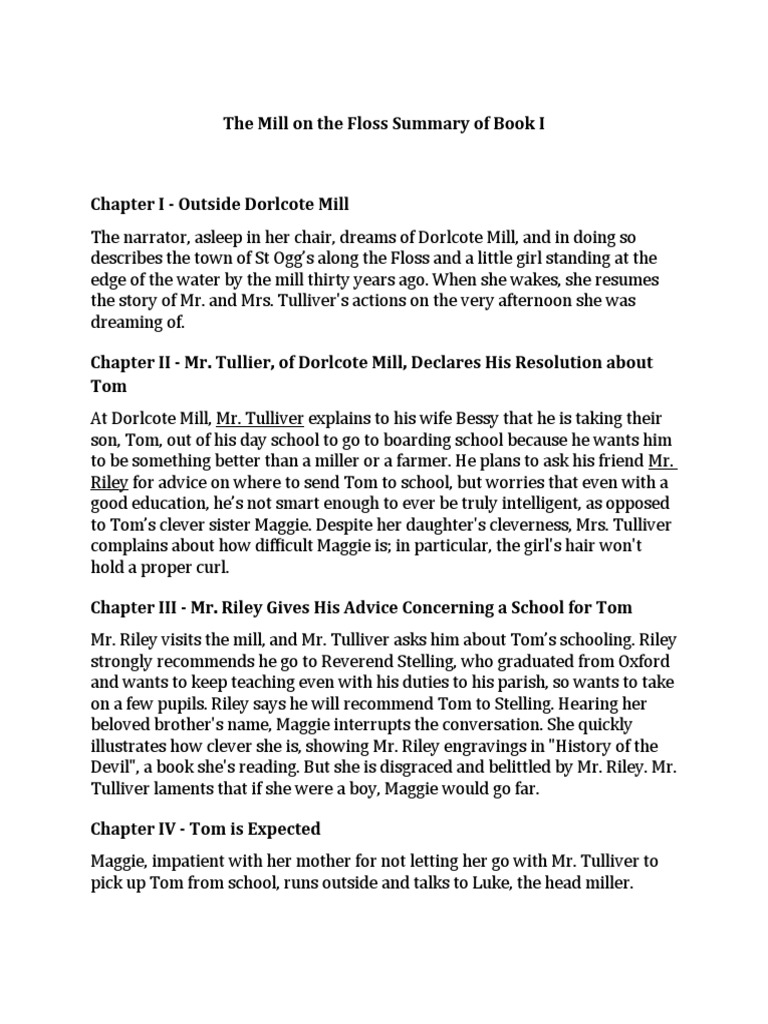 The Mill on the Floss Summary of Book I

Chapter I - Outside Dorlcote Mill

The narrator, asleep in her chair, dreams of Dorlcote Mill, and in doing so describes the town of St Ogg's along the Floss and a little girl standing at the edge of the water by the mill thirty years ago. When she wakes, she resumes the story of Mr. and Mrs. Tulliver's actions on the very afternoon she was dreaming of.

Chapter II - Mr. Tullier, of Dorlcote Mill, Declares His Resolution about Tom

At Dorlcote Mill, Mr. Tulliver explains to his wife Bessy that he is taking their son, Tom, out of his day school to go to boarding school because he wants him to be something better than a miller or a farmer. He plans to ask his friend Mr. Riley for advice on where to send Tom to school, but worries that even with a good education, he's not smart enough to ever be truly intelligent, as opposed to Tom's clever sister Maggie. Despite her daughter's cleverness, Mrs. Tulliver complains about how difficult Maggie is; in particular, the girl's hair won't hold a proper curl.

Chapter III - Mr. Riley Gives His Advice Concerning a School for Tom

Mr. Riley visits the mill, and Mr. Tulliver asks him about Tom's schooling. Riley strongly recommends he go to Reverend Stelling, who graduated from Oxford and wants to keep teaching even with his duties to his parish, so wants to take on a few pupils. Riley says he will recommend Tom to Stelling. Hearing her beloved brother's name, Maggie interrupts the conversation. She quickly illustrates how clever she is, showing Mr. Riley engravings in "History of the Devil", a book she's reading. But she is disgraced and belittled by Mr. Riley. Mr. Tulliver laments that if she were a boy, Maggie would go far.

Chapter IV - Tom is Expected

Maggie, impatient with her mother for not letting her go with Mr. Tulliver to pick up Tom from school, runs outside and talks to Luke, the head miller.